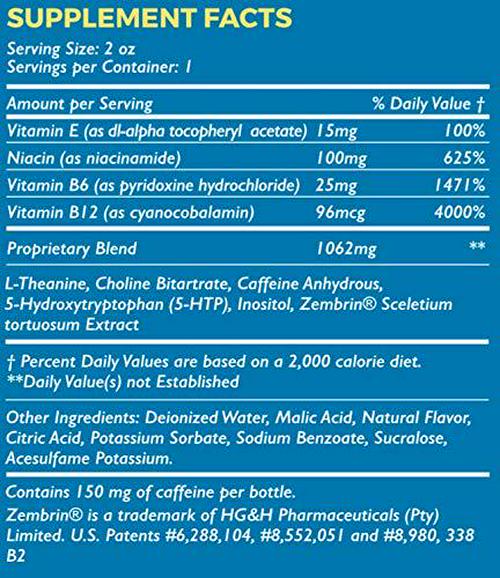 SUPPLEMENT FACTS

Serving Size: 2 oz
Servings per Container: 1

| Amount per Serving | | % Daily Value † |
|---|---|---|
| Vitamin E (as dl-alpha tocopheryl acetate) | 15mg | 100% |
| Niacin (as niacinamide) | 100mg | 625% |
| Vitamin B6 (as pyridoxine hydrochloride) | 25mg | 1471% |
| Vitamin B12 (as cyanocobalamin) | 96mcg | 4000% |
| Proprietary Blend | 1062mg | ** |

L-Theanine, Choline Bitartrate, Caffeine Anhydrous, 5-Hydroxytryptophan (5-HTP), Inositol, Zembrin® Sceletium tortuosum Extract

† Percent Daily Values are based on a 2,000 calorie diet.
**Daily Value(s) not Established

Other Ingredients: Deionized Water, Malic Acid, Natural Flavor, Citric Acid, Potassium Sorbate, Sodium Benzoate, Sucralose, Acesulfame Potassium.

Contains 150 mg of caffeine per bottle.
Zembrin® is a trademark of HG&H Pharmaceuticals (Pty) Limited. U.S. Patents #6,288,104, #8,552,051 and #8,980, 338 B2